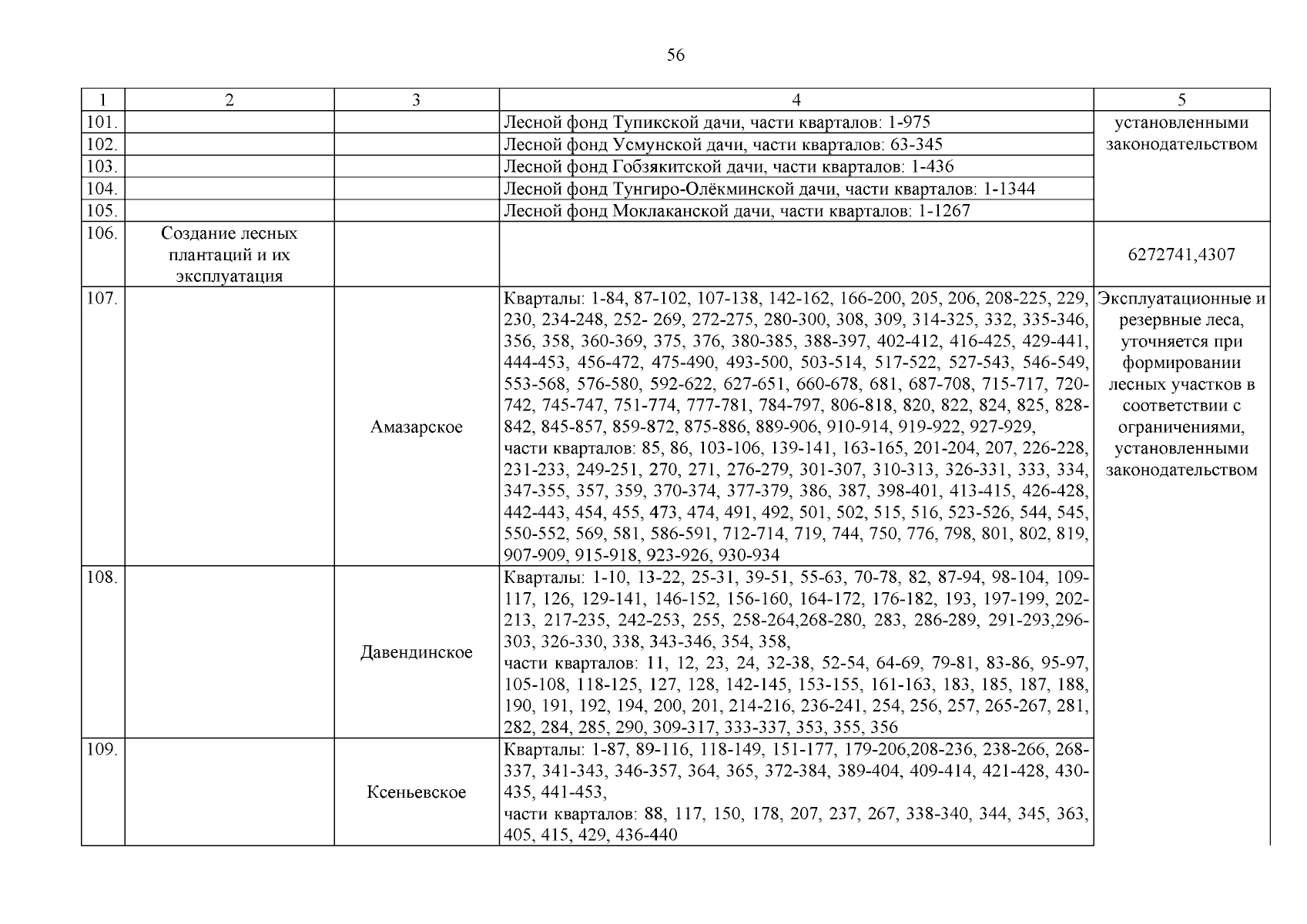 56

| 1 | 2 | 3 | 4 | 5 |
|---|---|---|---|---|
| 101. | | | Лесной фонд Тупикской дачи, части кварталов: 1-975 | установленными законодательством |
| 102. | | | Лесной фонд Усмунской дачи, части кварталов: 63-345 | |
| 103. | | | Лесной фонд Гобзякитской дачи, части кварталов: 1-436 | |
| 104. | | | Лесной фонд Тунгиро-Олёкминской дачи, части кварталов: 1-1344 | |
| 105. | | | Лесной фонд Моклаканской дачи, части кварталов: 1-1267 | |
| 106. | Создание лесных плантаций и их эксплуатация | | | 6272741,4307 |
| 107. | | Амазарское | Кварталы: 1-84, 87-102, 107-138, 142-162, 166-200, 205, 206, 208-225, 229, 230, 234-248, 252- 269, 272-275, 280-300, 308, 309, 314-325, 332, 335-346, 356, 358, 360-369, 375, 376, 380-385, 388-397, 402-412, 416-425, 429-441, 444-453, 456-472, 475-490, 493-500, 503-514, 517-522, 527-543, 546-549, 553-568, 576-580, 592-622, 627-651, 660-678, 681, 687-708, 715-717, 720-742, 745-747, 751-774, 777-781, 784-797, 806-818, 820, 822, 824, 825, 828-842, 845-857, 859-872, 875-886, 889-906, 910-914, 919-922, 927-929, части кварталов: 85, 86, 103-106, 139-141, 163-165, 201-204, 207, 226-228, 231-233, 249-251, 270, 271, 276-279, 301-307, 310-313, 326-331, 333, 334, 347-355, 357, 359, 370-374, 377-379, 386, 387, 398-401, 413-415, 426-428, 442-443, 454, 455, 473, 474, 491, 492, 501, 502, 515, 516, 523-526, 544, 545, 550-552, 569, 581, 586-591, 712-714, 719, 744, 750, 776, 798, 801, 802, 819, 907-909, 915-918, 923-926, 930-934 | Эксплуатационные и резервные леса, уточняется при формировании лесных участков в соответствии с ограничениями, установленными законодательством |
| 108. | | Давендинское | Кварталы: 1-10, 13-22, 25-31, 39-51, 55-63, 70-78, 82, 87-94, 98-104, 109-117, 126, 129-141, 146-152, 156-160, 164-172, 176-182, 193, 197-199, 202-213, 217-235, 242-253, 255, 258-264,268-280, 283, 286-289, 291-293,296-303, 326-330, 338, 343-346, 354, 358, части кварталов: 11, 12, 23, 24, 32-38, 52-54, 64-69, 79-81, 83-86, 95-97, 105-108, 118-125, 127, 128, 142-145, 153-155, 161-163, 183, 185, 187, 188, 190, 191, 192, 194, 200, 201, 214-216, 236-241, 254, 256, 257, 265-267, 281, 282, 284, 285, 290, 309-317, 333-337, 353, 355, 356 | |
| 109. | | Ксеньевское | Кварталы: 1-87, 89-116, 118-149, 151-177, 179-206,208-236, 238-266, 268-337, 341-343, 346-357, 364, 365, 372-384, 389-404, 409-414, 421-428, 430-435, 441-453, части кварталов: 88, 117, 150, 178, 207, 237, 267, 338-340, 344, 345, 363, 405, 415, 429, 436-440 | |